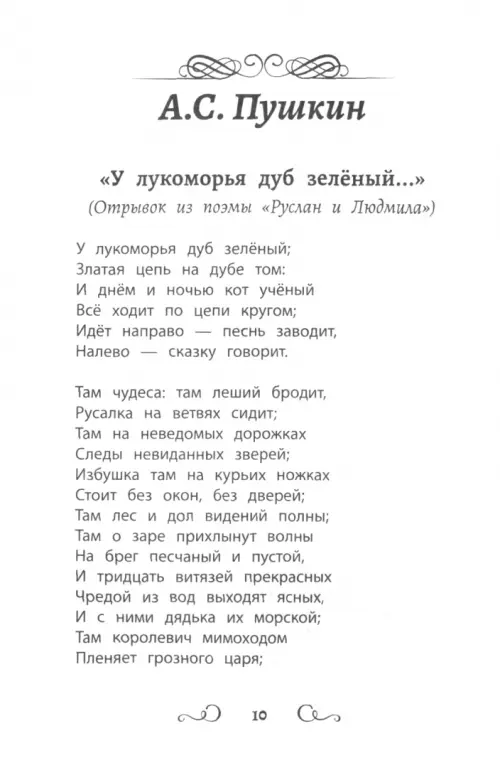 А.С. Пушкин

«У лукоморья дуб зелёный...»
(Отрывок из поэмы «Руслан и Людмила»)

У лукоморья дуб зелёный;
Златая цепь на дубе том:
И днём и ночью кот учёный
Всё ходит по цепи кругом;
Идёт направо — песнь заводит,
Налево — сказку говорит.

Там чудеса: там леший бродит,
Русалка на ветвях сидит;
Там на неведомых дорожках
Следы невиданных зверей;
Избушка там на курьих ножках
Стоит без окон, без дверей;
Там лес и дол видений полны;
Там о заре прихлынут волны
На брег песчаный и пустой,
И тридцать витязей прекрасных
Чредой из вод выходят ясных,
И с ними дядька их морской;
Там королевич мимоходом
Пленяет грозного царя;

10